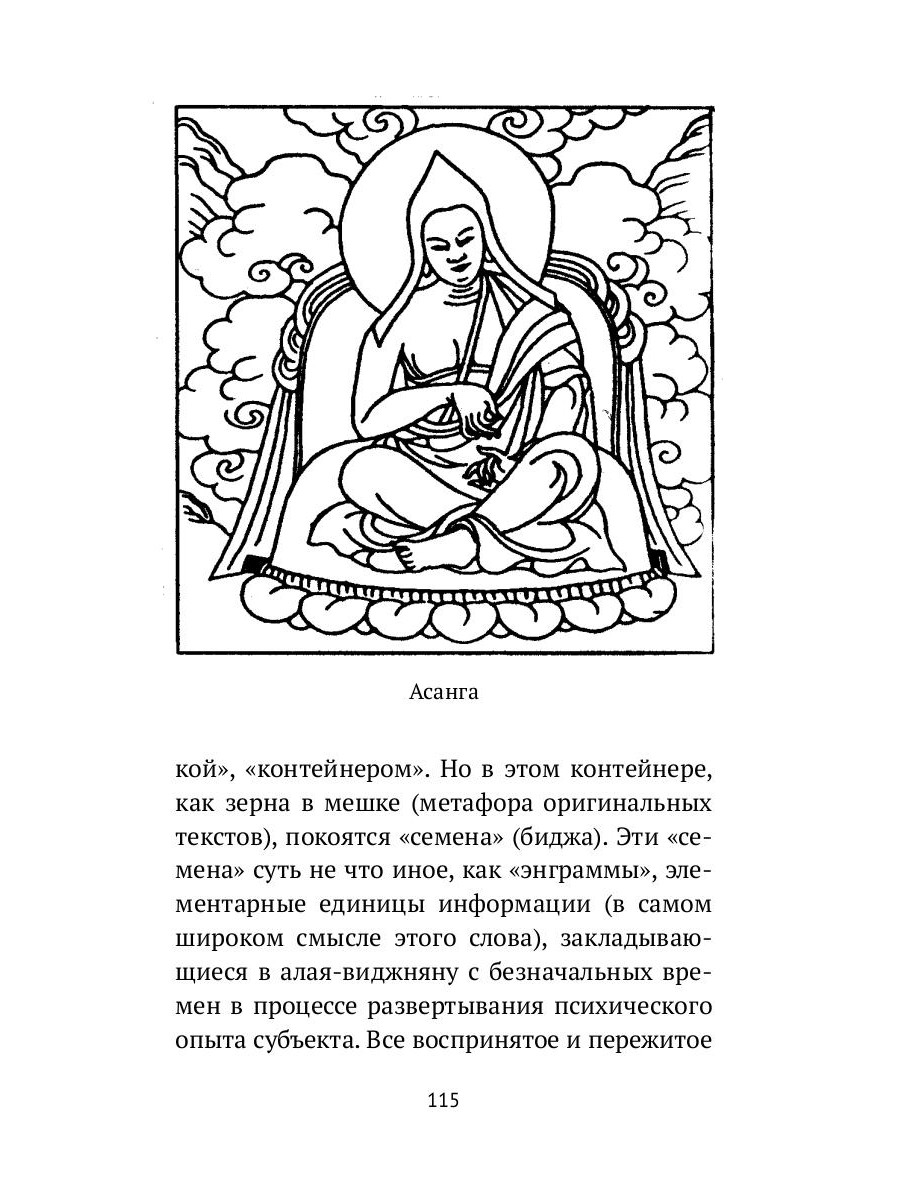 Асанга

кой», «контейнером». Но в этом контейнере, как зерна в мешке (метафора оригинальных текстов), покоятся «семена» (биджа). Эти «семена» суть не что иное, как «энграммы», элементарные единицы информации (в самом широком смысле этого слова), закладывающиеся в алая-виджняну с безначальных времен в процессе развертывания психического опыта субъекта. Все воспринятое и пережитое

115